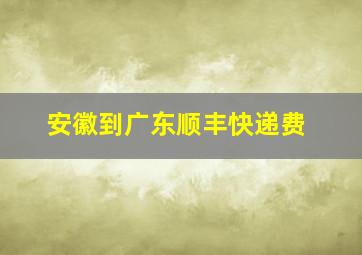 安徽到广东顺丰快递费